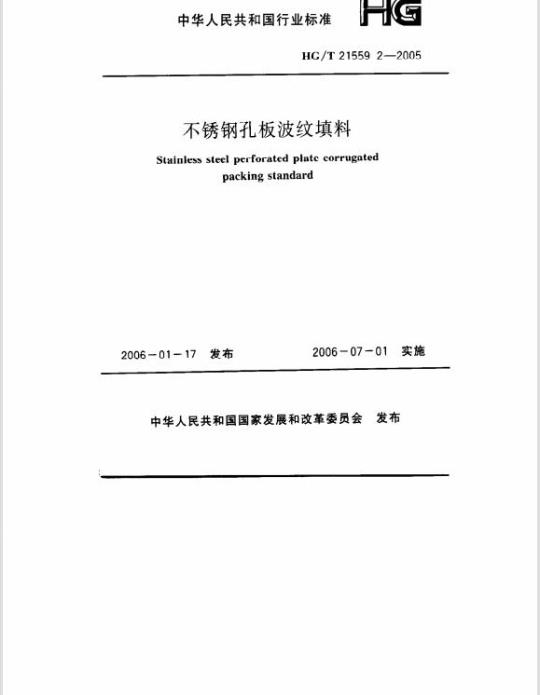 中华人民共和国行业标准

HG

HG/T 21559 2—2005

不锈钢孔板波纹填料

Stainless steel perforated plate corrugated packing standard

2006－01－17 发布

2006－07－01 实施

中华人民共和国国家发展和改革委员会 发布